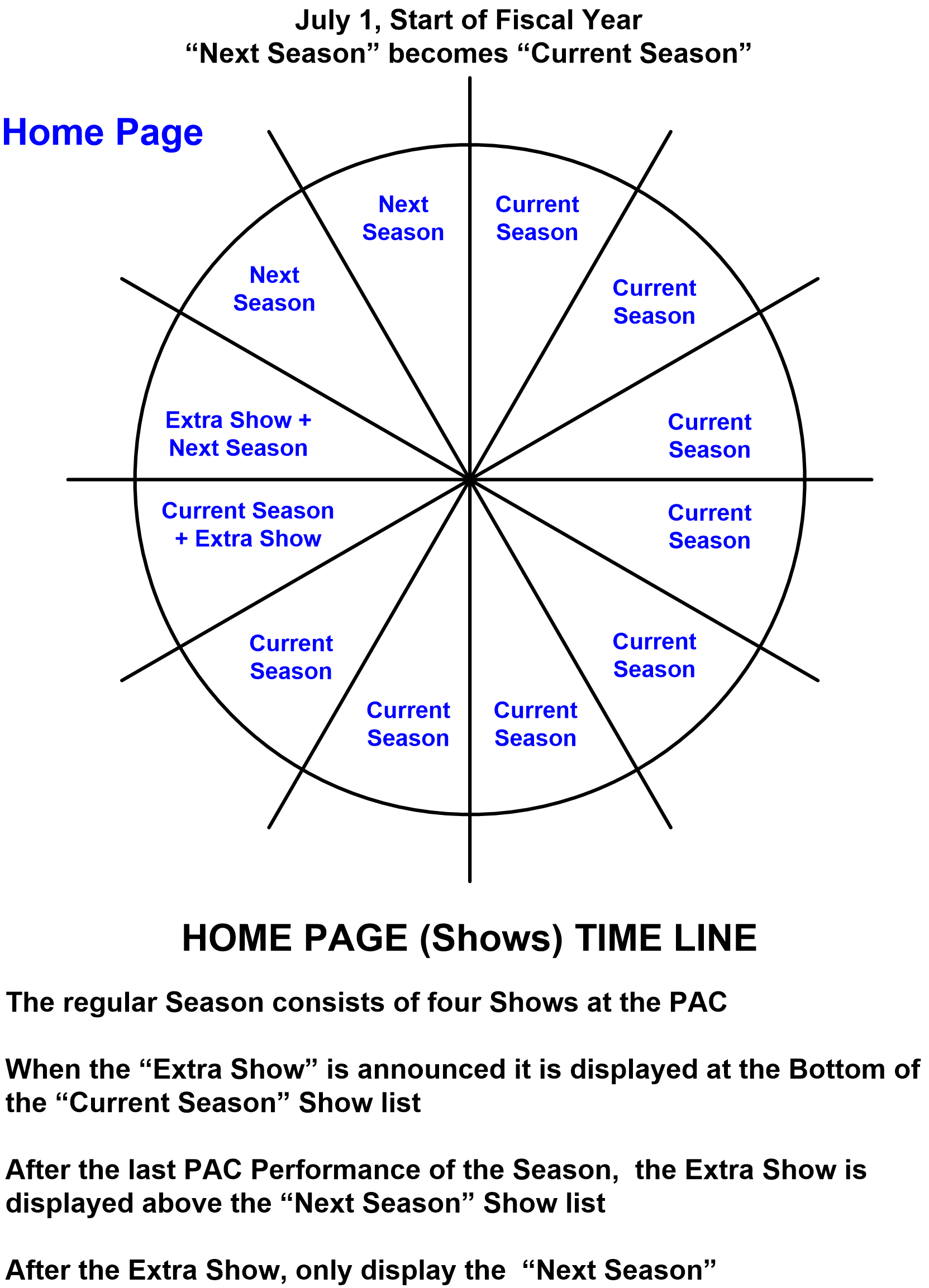 July 1, Start of Fiscal Year
“Next Season” becomes “Current Season”

Home Page

Current Season

Current Season

Current Season

Current Season

Current Season

Current Season

Current Season

Current Season

Current Season + Extra Show

Extra Show + Next Season

Next Season

Next Season

HOME PAGE (Shows) TIME LINE

The regular Season consists of four Shows at the PAC

When the “Extra Show” is announced it is displayed at the Bottom of the “Current Season” Show list

After the last PAC Performance of the Season, the Extra Show is displayed above the “Next Season” Show list

After the Extra Show, only display the “Next Season”